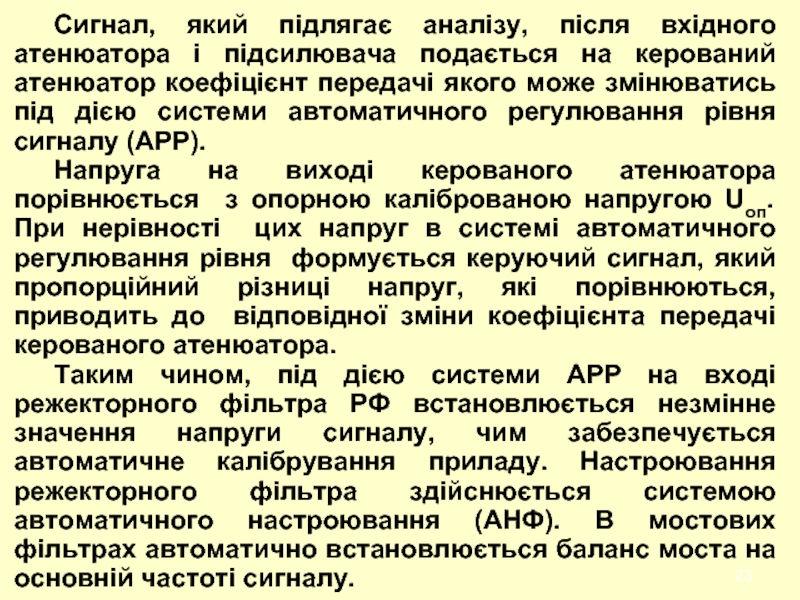 Сигнал, який підлягає аналізу, після вхідного атенюатора і підсилювача подається на керований атенюатор коефіцієнт передачі якого може змінюватись під дією системи автоматичного регулювання рівня сигналу (АРР).

Напруга на виході керованого атенюатора порівнюється з опорною каліброваною напругою $U_{оп}$. При нерівності цих напруг в системі автоматичного регулювання рівня формується керуючий сигнал, який пропорційний різниці напруг, які порівнюються, приводить до відповідної зміни коефіцієнта передачі керованого атенюатора.

Таким чином, під дією системи АРР на вході режекторного фільтра РФ встановлюється незмінне значення напруги сигналу, чим забезпечується автоматичне калібрування приладу. Настроювання режекторного фільтра здійснюється системою автоматичного настроювання (АНФ). В мостових фільтрах автоматично встановлюється баланс моста на основній частоті сигналу.

23